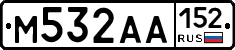 М532АА 152 RUS